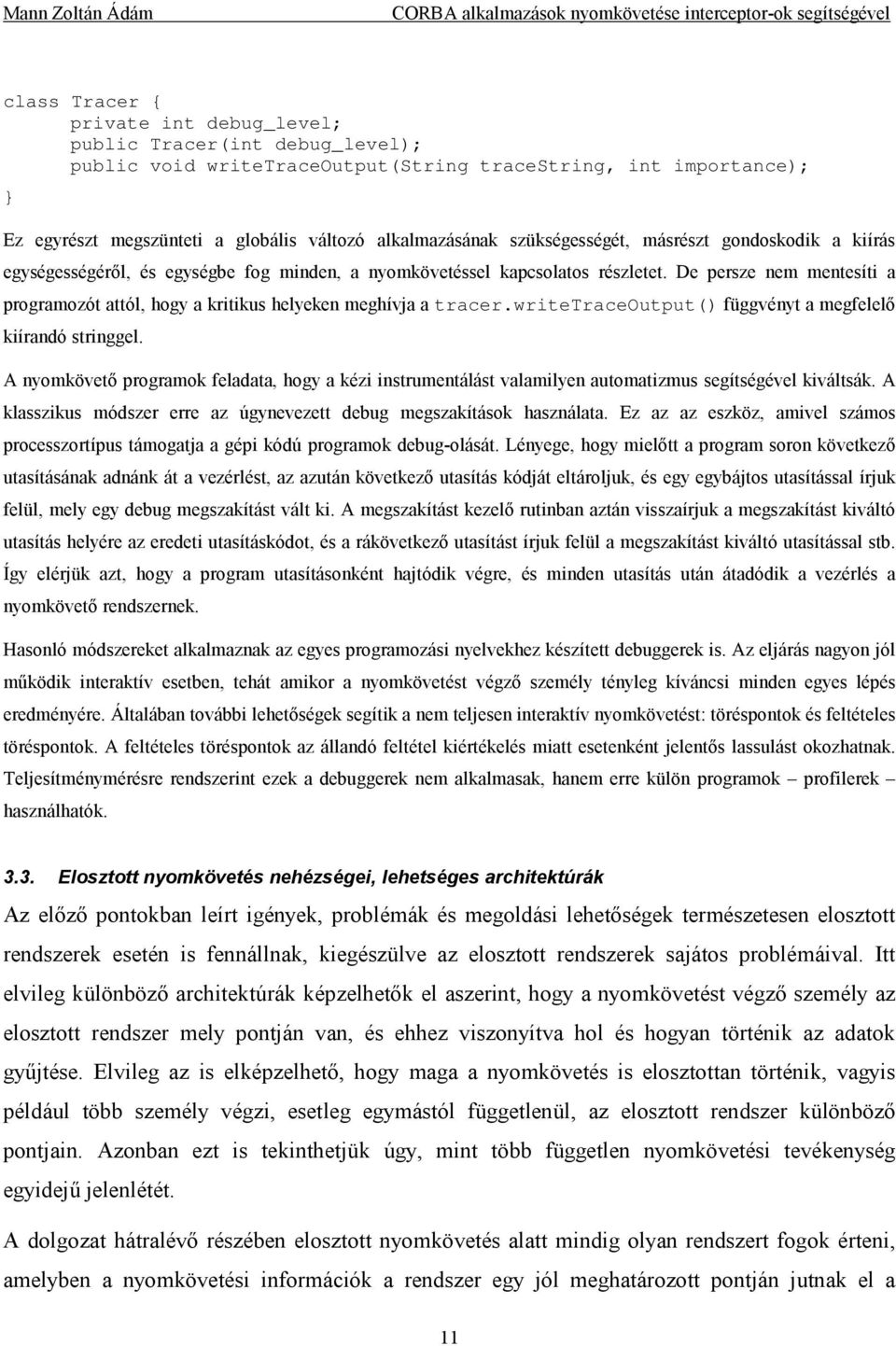 Mann Zoltán Ádám CORBA alkalmazások nyomkövetése interceptor-ok segítségével

class Tracer {
    private int debug_level;
    public Tracer(int debug_level);
    public void writeTraceOutput(String traceString, int importance);
}

Ez egyrészt megszünteti a globális változó alkalmazásának szükségességét, másrészt gondoskodik a kiírás egységességéről, és egységbe fog minden, a nyomkövetéssel kapcsolatos részletet. De persze nem mentesíti a programozót attól, hogy a kritikus helyeken meghívja a tracer.writeTraceOutput() függvényt a megfelelő kiírandó stringgel.

A nyomkövető programok feladata, hogy a kézi instrumentálást valamilyen automatizmus segítségével kiváltsák. A klasszikus módszer erre az úgynevezett debug megszakítások használata. Ez az az eszköz, amivel számos processzortípus támogatja a gépi kódú programok debug-olását. Lényege, hogy mielőtt a program soron következő utasításának adnánk át a vezérlést, az azután következő utasítás kódját eltároljuk, és egy egybájtos utasítással írjuk felül, mely egy debug megszakítást vált ki. A megszakítást kezelő rutinban aztán visszaírjuk a megszakítást kiváltó utasítás helyére az eredeti utasításkódot, és a rákövetkező utasítást írjuk felül a megszakítást kiváltó utasítással stb. Így elérjük azt, hogy a program utasításonként hajtódik végre, és minden utasítás után átadódik a vezérlés a nyomkövető rendszernek.

Hasonló módszereket alkalmaznak az egyes programozási nyelvekhez készített debuggerek is. Az eljárás nagyon jól működik interaktív esetben, tehát amikor a nyomkövetést végző személy tényleg kíváncsi minden egyes lépés eredményére. Általában további lehetőségek segítik a nem teljesen interaktív nyomkövetést: töréspontok és feltételes töréspontok. A feltételes töréspontok az állandó feltétel kiértékelés miatt esetenként jelentős lassulást okozhatnak. Teljesítménymérésre rendszerint ezek a debuggerek nem alkalmasak, hanem erre külön programok – profilerek – használhatók.

3.3. Elosztott nyomkövetés nehézségei, lehetséges architektúrák

Az előző pontokban leírt igények, problémák és megoldási lehetőségek természetesen elosztott rendszerek esetén is fennállnak, kiegészülve az elosztott rendszerek sajátos problémáival. Itt elvileg különböző architektúrák képzelhetők el aszerint, hogy a nyomkövetést végző személy az elosztott rendszer mely pontján van, és ehhez viszonyítva hol és hogyan történik az adatok gyűjtése. Elvileg az is elképzelhető, hogy maga a nyomkövetés is elosztottan történik, vagyis például több személy végzi, esetleg egymástól függetlenül, az elosztott rendszer különböző pontjain. Azonban ezt is tekinthetjük úgy, mint több független nyomkövetési tevékenység egyidejű jelenlétét.

A dolgozat hátralévő részében elosztott nyomkövetés alatt mindig olyan rendszert fogok érteni, amelyben a nyomkövetési információk a rendszer egy jól meghatározott pontján jutnak el a

11